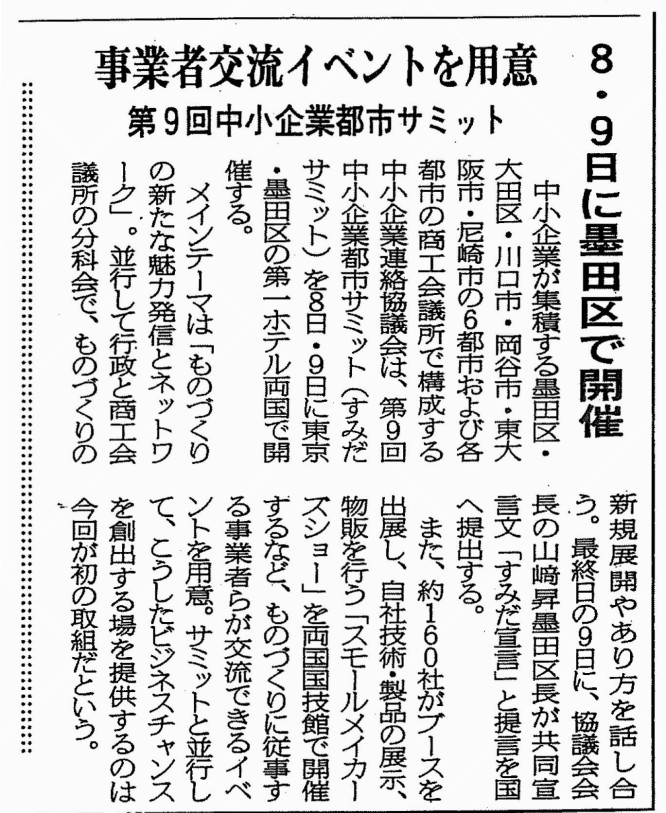 8・9日に墨田区で開催

事業者交流イベントを用意

第9回中小企業都市サミット

中小企業が集積する墨田区・大田区・川口市・岡谷市・東大阪市・尼崎市の6都市および各都市の商工会議所で構成する中小企業連絡協議会は、第9回中小企業都市サミット（すみだサミット）を8日・9日に東京・墨田区の第一ホテル両国で開催する。

メインテーマは「ものづくりの新たな魅力発信とネットワーク」。並行して行政と商工会議所の分科会で、ものづくりの新規展開やあり方を話し合う。最終日の9日に、協議会会長の山﨑昇墨田区長が共同宣言文「すみだ宣言」と提言を国へ提出する。

また、約160社がブースを出展し、自社技術・製品の展示、物販を行う「スモールメイカーズショー」を両国国技館で開催するなど、ものづくりに従事する事業者らが交流できるイベントを用意。サミットと並行して、こうしたビジネスチャンスを創出する場を提供するのは今回が初の取組だという。